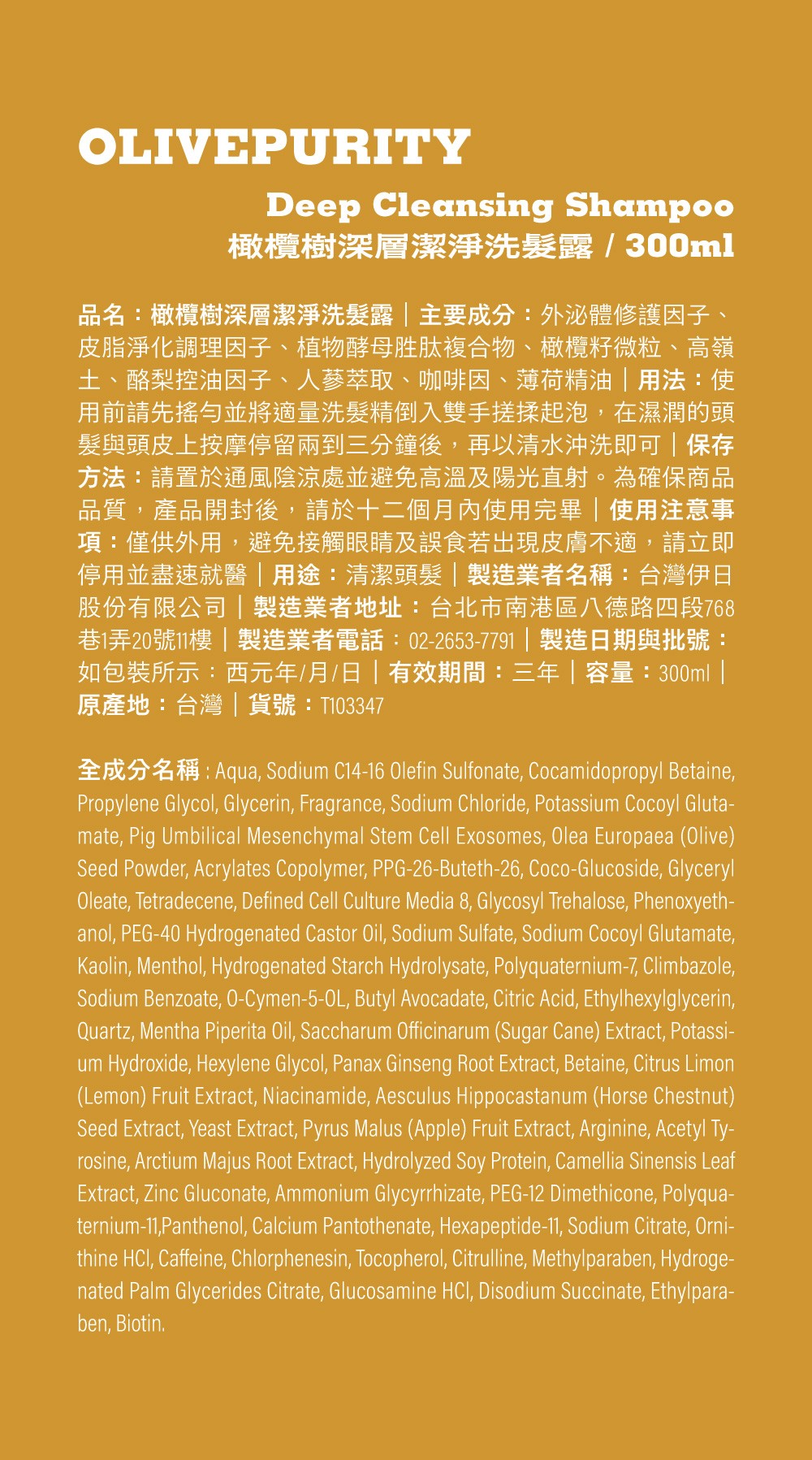 OLIVEPURITY

Deep Cleansing Shampoo
橄欖樹深層潔淨洗髮露 / 300ml

品名：橄欖樹深層潔淨洗髮露｜主要成分：外泌體修護因子、皮脂淨化調理因子、植物酵母胜肽複合物、橄欖籽微粒、高嶺土、酪梨控油因子、人蔘萃取、咖啡因、薄荷精油｜用法：使用前請先搖勻並將適量洗髮精倒入雙手搓揉起泡，在濕潤的頭髮與頭皮上按摩停留兩到三分鐘後，再以清水沖洗即可｜保存方法：請置於通風陰涼處並避免高溫及陽光直射。為確保商品品質，產品開封後，請於十二個月內使用完畢｜使用注意事項：僅供外用，避免接觸眼睛及誤食若出現皮膚不適，請立即停用並盡速就醫｜用途：清潔頭髮｜製造業者名稱：台灣伊日股份有限公司｜製造業者地址：台北市南港區八德路四段768巷1弄20號11樓｜製造業者電話：02-2653-7791｜製造日期與批號：如包裝所示：西元年/月/日｜有效期間：三年｜容量：300ml｜原產地：台灣｜貨號：T103347

全成分名稱：Aqua, Sodium C14-16 Olefin Sulfonate, Cocamidopropyl Betaine, Propylene Glycol, Glycerin, Fragrance, Sodium Chloride, Potassium Cocoyl Glutamate, Pig Umbilical Mesenchymal Stem Cell Exosomes, Olea Europaea (Olive) Seed Powder, Acrylates Copolymer, PPG-26-Buteth-26, Coco-Glucoside, Glyceryl Oleate, Tetradecene, Defined Cell Culture Media 8, Glycosyl Trehalose, Phenoxyethanol, PEG-40 Hydrogenated Castor Oil, Sodium Sulfate, Sodium Cocoyl Glutamate, Kaolin, Menthol, Hydrogenated Starch Hydrolysate, Polyquaternium-7, Climbazole, Sodium Benzoate, O-Cymen-5-OL, Butyl Avocadate, Citric Acid, Ethylhexylglycerin, Quartz, Mentha Piperita Oil, Saccharum Officinarum (Sugar Cane) Extract, Potassium Hydroxide, Hexylene Glycol, Panax Ginseng Root Extract, Betaine, Citrus Limon (Lemon) Fruit Extract, Niacinamide, Aesculus Hippocastanum (Horse Chestnut) Seed Extract, Yeast Extract, Pyrus Malus (Apple) Fruit Extract, Arginine, Acetyl Tyrosine, Arctium Majus Root Extract, Hydrolyzed Soy Protein, Camellia Sinensis Leaf Extract, Zinc Gluconate, Ammonium Glycyrrhizate, PEG-12 Dimethicone, Polyquaternium-11,Panthenol, Calcium Pantothenate, Hexapeptide-11, Sodium Citrate, Ornithine HCl, Caffeine, Chlorphenesin, Tocopherol, Citrulline, Methylparaben, Hydrogenated Palm Glycerides Citrate, Glucosamine HCl, Disodium Succinate, Ethylparaben, Biotin.